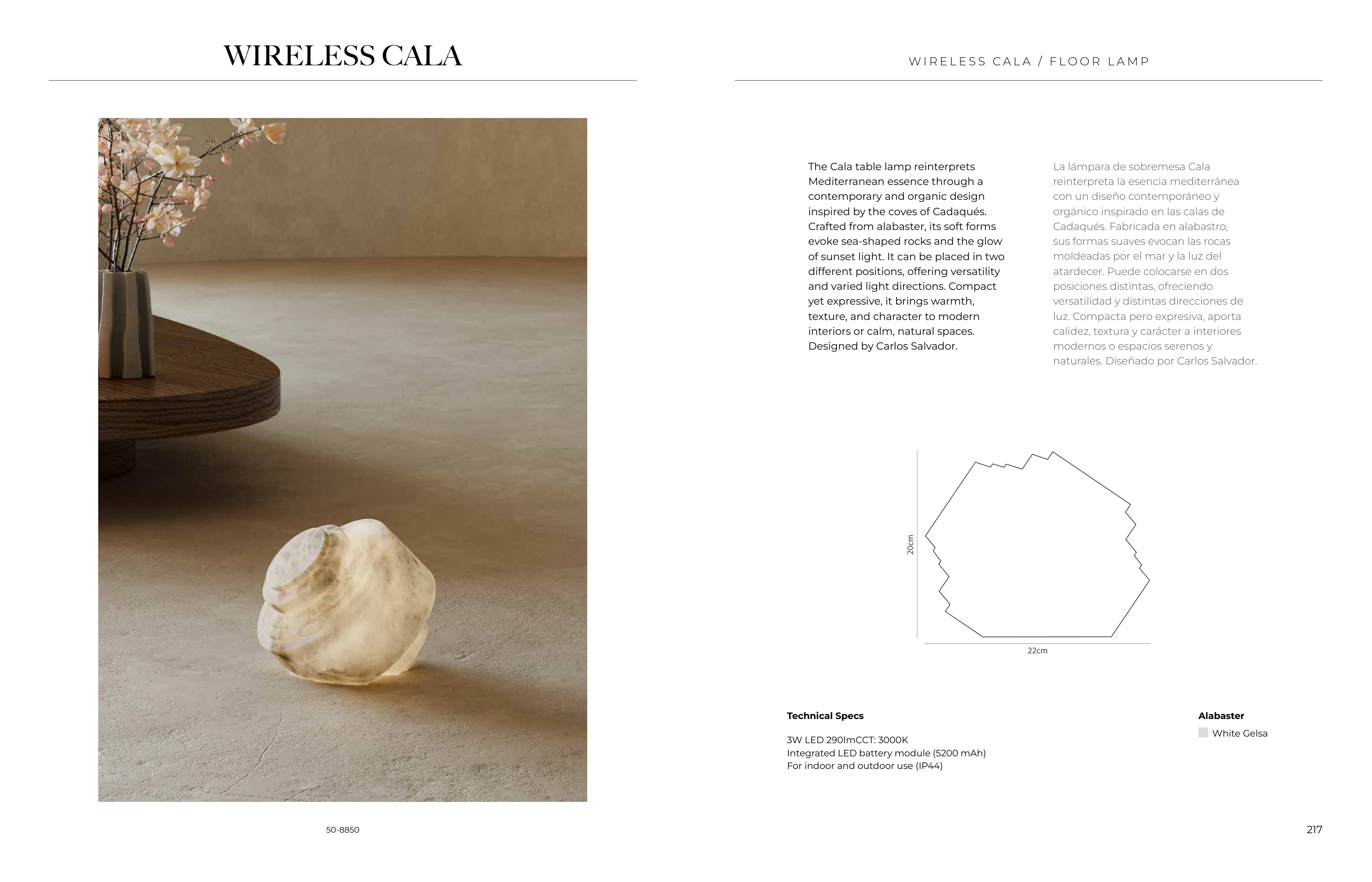 WIRELESS CALA

50-8850

WIRELESS CALA / FLOOR LAMP

The Cala table lamp reinterprets Mediterranean essence through a contemporary and organic design inspired by the coves of Cadaqués. Crafted from alabaster, its soft forms evoke sea-shaped rocks and the glow of sunset light. It can be placed in two different positions, offering versatility and varied light directions. Compact yet expressive, it brings warmth, texture, and character to modern interiors or calm, natural spaces. Designed by Carlos Salvador.

La lámpara de sobremesa Cala reinterpreta la esencia mediterránea con un diseño contemporáneo y orgánico inspirado en las calas de Cadaqués. Fabricada en alabastro, sus formas suaves evocan las rocas moldeadas por el mar y la luz del atardecer. Puede colocarse en dos posiciones distintas, ofreciendo versatilidad y distintas direcciones de luz. Compacta pero expresiva, aporta calidez, textura y carácter a interiores modernos o espacios serenos y naturales. Diseñado por Carlos Salvador.

20cm

22cm

Technical Specs

3W LED 290lmCCT: 3000K
Integrated LED battery module (5200 mAh)
For indoor and outdoor use (IP44)

Alabaster

White Gelsa

217